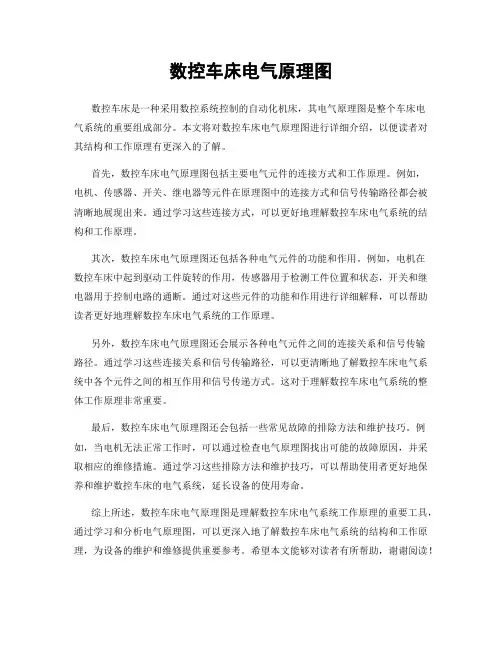 数控车床电气原理图

数控车床是一种采用数控系统控制的自动化机床，其电气原理图是整个车床电气系统的重要组成部分。本文将对数控车床电气原理图进行详细介绍，以便读者对其结构和工作原理有更深入的了解。

首先，数控车床电气原理图包括主要电气元件的连接方式和工作原理。例如，电机、传感器、开关、继电器等元件在原理图中的连接方式和信号传输路径都会被清晰地展现出来。通过学习这些连接方式，可以更好地理解数控车床电气系统的结构和工作原理。

其次，数控车床电气原理图还包括各种电气元件的功能和作用。例如，电机在数控车床中起到驱动工件旋转的作用，传感器用于检测工件位置和状态，开关和继电器用于控制电路的通断。通过对这些元件的功能和作用进行详细解释，可以帮助读者更好地理解数控车床电气系统的工作原理。

另外，数控车床电气原理图还会展示各种电气元件之间的连接关系和信号传输路径。通过学习这些连接关系和信号传输路径，可以更清晰地了解数控车床电气系统中各个元件之间的相互作用和信号传递方式。这对于理解数控车床电气系统的整体工作原理非常重要。

最后，数控车床电气原理图还会包括一些常见故障的排除方法和维护技巧。例如，当电机无法正常工作时，可以通过检查电气原理图找出可能的故障原因，并采取相应的维修措施。通过学习这些排除方法和维护技巧，可以帮助使用者更好地保养和维护数控车床的电气系统，延长设备的使用寿命。

综上所述，数控车床电气原理图是理解数控车床电气系统工作原理的重要工具，通过学习和分析电气原理图，可以更深入地了解数控车床电气系统的结构和工作原理，为设备的维护和维修提供重要参考。希望本文能够对读者有所帮助，谢谢阅读！